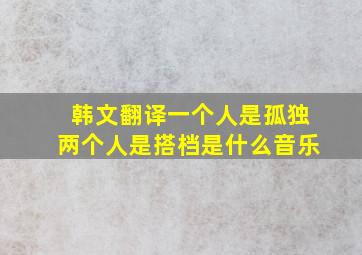 韩文翻译一个人是孤独
两个人是搭档是什么音乐